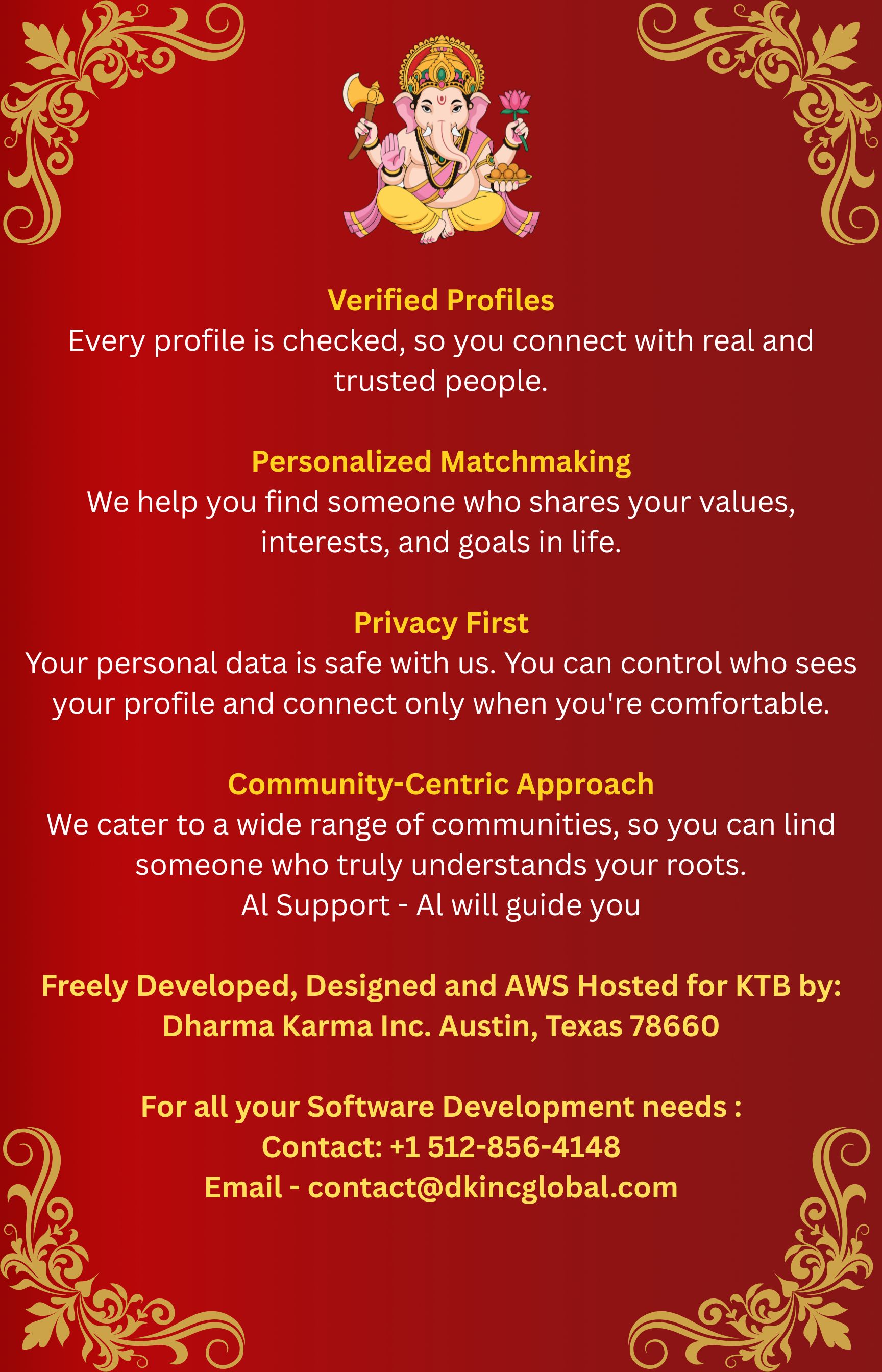 Verified Profiles
Every profile is checked, so you connect with real and trusted people.

Personalized Matchmaking
We help you find someone who shares your values, interests, and goals in life.

Privacy First
Your personal data is safe with us. You can control who sees your profile and connect only when you're comfortable.

Community-Centric Approach
We cater to a wide range of communities, so you can lind someone who truly understands your roots.
Al Support - Al will guide you

Freely Developed, Designed and AWS Hosted for KTB by:
Dharma Karma Inc. Austin, Texas 78660

For all your Software Development needs :
Contact: +1 512-856-4148
Email - contact@dkincglobal.com